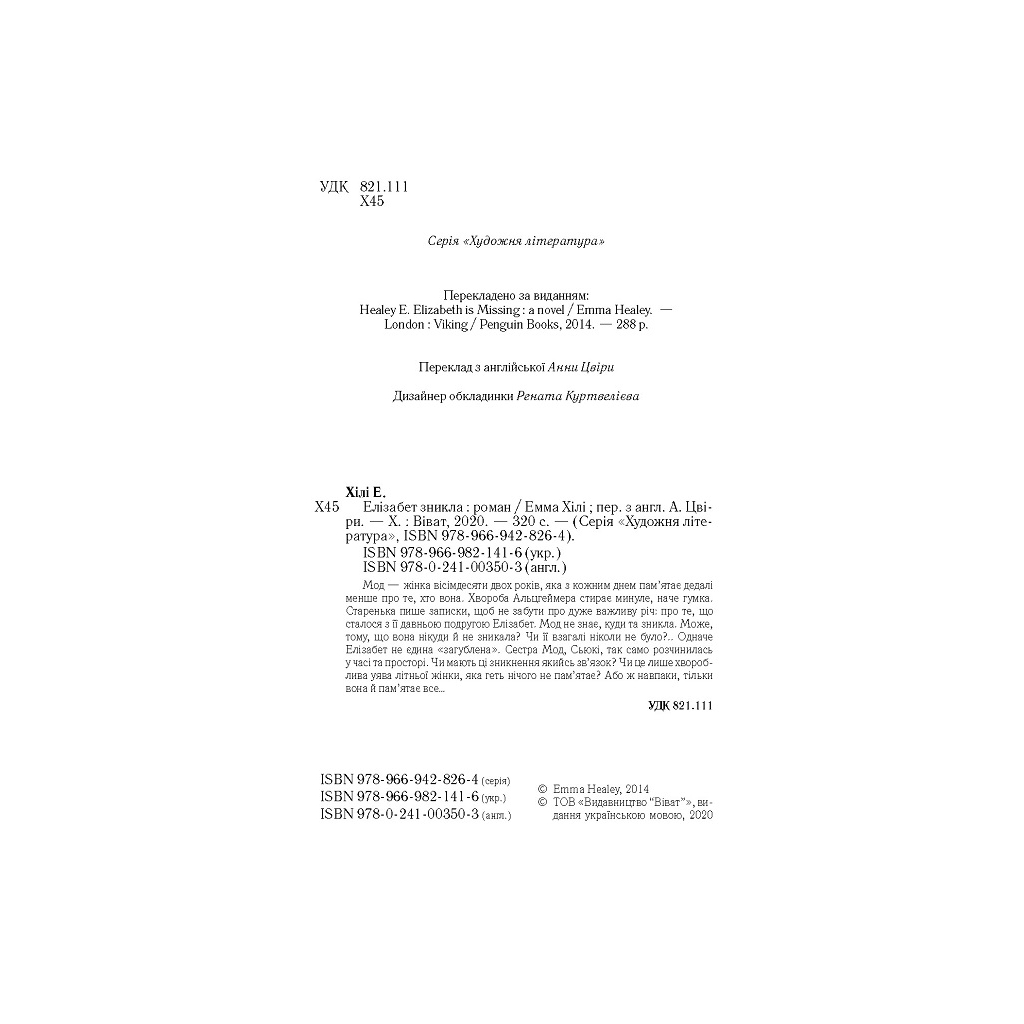 УДК 821.111
Х45

Серія «Художня література»

Перекладено за виданням:
Healey E. Elizabeth is Missing : a novel / Emma Healey. — London : Viking / Penguin Books, 2014. — 288 p.

Переклад з англійської Анни Цвіри

Дизайнер обкладинки Рената Куртвелієва

Хілі Е.
Х45 Елізабет зникла : роман / Емма Хілі ; пер. з англ. А. Цвіри. — Х. : Віват, 2020. — 320 с. — (Серія «Художня література», ISBN 978-966-942-826-4).
ISBN 978-966-982-141-6 (укр.)
ISBN 978-0-241-00350-3 (англ.)

Мод — жінка вісімдесяти двох років, яка з кожним днем пам'ятає дедалі менше про те, хто вона. Хвороба Альцгеймера стирає минуле, наче гумка. Старенька пише записки, щоб не забути про дуже важливу річ: про те, що сталося з її давньою подругою Елізабет. Мод не знає, куди та зникла. Може, тому, що вона нікуди й не зникала? Чи її взагалі ніколи не було?.. Одначе Елізабет не єдина «загублена». Сестра Мод, Сьюкі, так само розчинилась у часі та просторі. Чи мають ці зникнення якийсь зв'язок? Чи це лише хвороблива уява літньої жінки, яка геть нічого не пам'ятає? Або ж навпаки, тільки вона й пам'ятає все...

УДК 821.111

ISBN 978-966-942-826-4 (серія)
ISBN 978-966-982-141-6 (укр.)
ISBN 978-0-241-00350-3 (англ.)

© Emma Healey, 2014
© ТОВ «Видавництво "Віват"», видання українською мовою, 2020